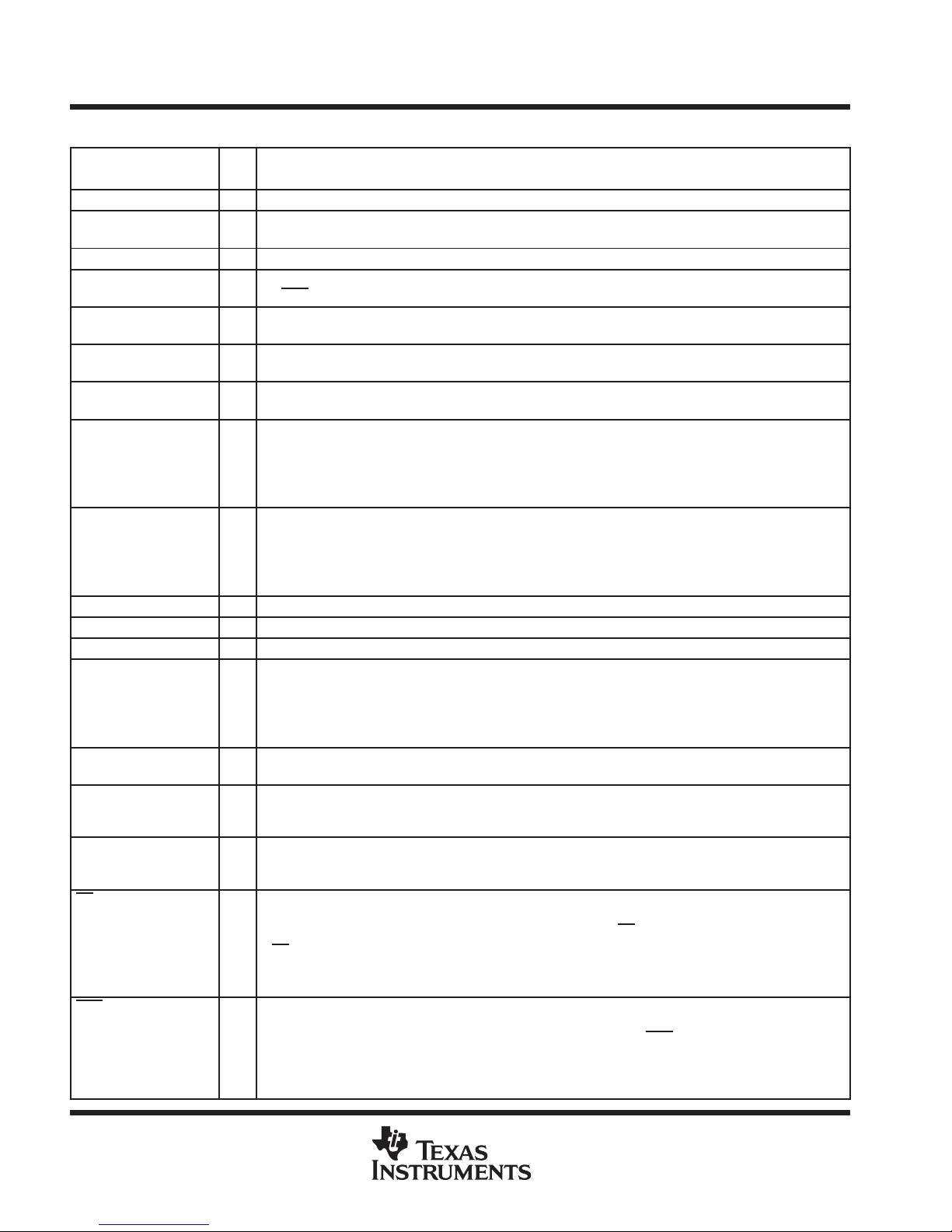 TEXAS INSTRUMENTS